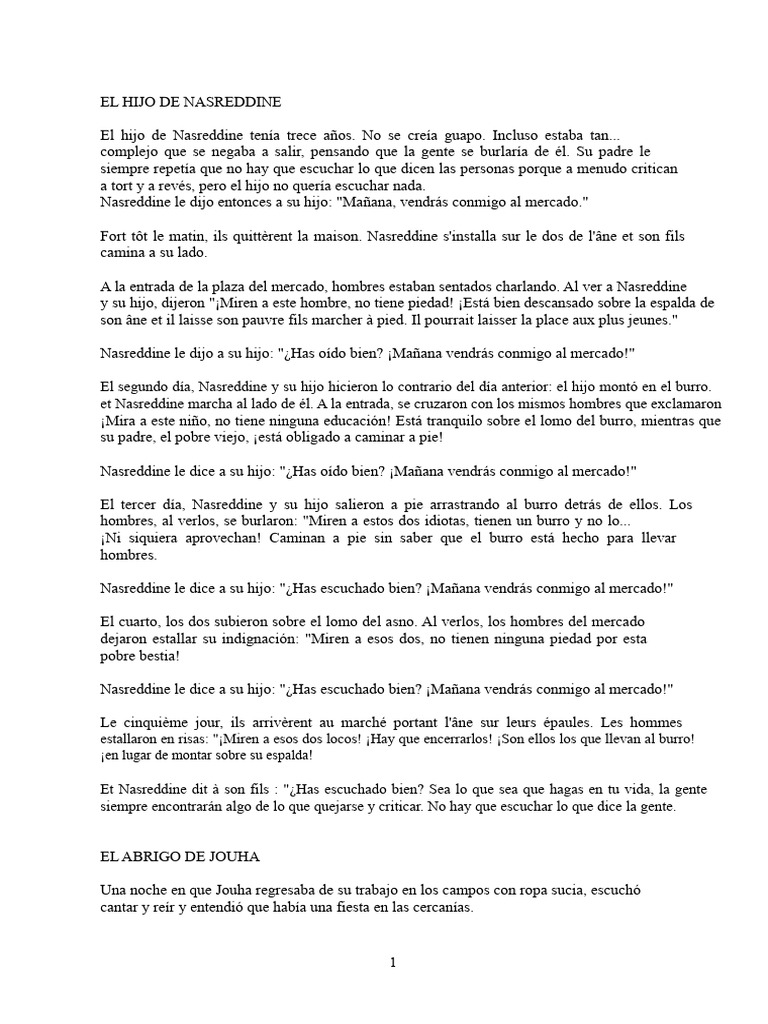 EL HIJO DE NASREDDINE

El hijo de Nasreddine tenía trece años. No se creía guapo. Incluso estaba tan... complejo que se negaba a salir, pensando que la gente se burlaría de él. Su padre le siempre repetía que no hay que escuchar lo que dicen las personas porque a menudo critican a tort y a revés, pero el hijo no quería escuchar nada.
Nasreddine le dijo entonces a su hijo: "Mañana, vendrás conmigo al mercado."

Fort tôt le matin, ils quittèrent la maison. Nasreddine s'installa sur le dos de l'âne et son fils camina a su lado.

A la entrada de la plaza del mercado, hombres estaban sentados charlando. Al ver a Nasreddine y su hijo, dijeron "¡Miren a este hombre, no tiene piedad! ¡Está bien descansado sobre la espalda de son âne et il laisse son pauvre fils marcher à pied. Il pourrait laisser la place aux plus jeunes."

Nasreddine le dijo a su hijo: "¿Has oído bien? ¡Mañana vendrás conmigo al mercado!"

El segundo día, Nasreddine y su hijo hicieron lo contrario del día anterior: el hijo montó en el burro. et Nasreddine marcha al lado de él. A la entrada, se cruzaron con los mismos hombres que exclamaron ¡Mira a este niño, no tiene ninguna educación! Está tranquilo sobre el lomo del burro, mientras que su padre, el pobre viejo, ¡está obligado a caminar a pie!

Nasreddine le dice a su hijo: "¿Has oído bien? ¡Mañana vendrás conmigo al mercado!"

El tercer día, Nasreddine y su hijo salieron a pie arrastrando al burro detrás de ellos. Los hombres, al verlos, se burlaron: "Miren a estos dos idiotas, tienen un burro y no lo...
¡Ni siquiera aprovechan! Caminan a pie sin saber que el burro está hecho para llevar hombres.

Nasreddine le dice a su hijo: "¿Has escuchado bien? ¡Mañana vendrás conmigo al mercado!"

El cuarto, los dos subieron sobre el lomo del asno. Al verlos, los hombres del mercado dejaron estallar su indignación: "Miren a esos dos, no tienen ninguna piedad por esta pobre bestia!

Nasreddine le dice a su hijo: "¿Has escuchado bien? ¡Mañana vendrás conmigo al mercado!"

Le cinquième jour, ils arrivèrent au marché portant l'âne sur leurs épaules. Les hommes estallaron en risas: "¡Miren a esos dos locos! ¡Hay que encerrarlos! ¡Son ellos los que llevan al burro! ¡en lugar de montar sobre su espalda!

Et Nasreddine dit à son fils : "¿Has escuchado bien? Sea lo que sea que hagas en tu vida, la gente siempre encontrarán algo de lo que quejarse y criticar. No hay que escuchar lo que dice la gente.

EL ABRIGO DE JOUHA

Una noche en que Jouha regresaba de su trabajo en los campos con ropa sucia, escuchó cantar y reír y entendió que había una fiesta en las cercanías.

1